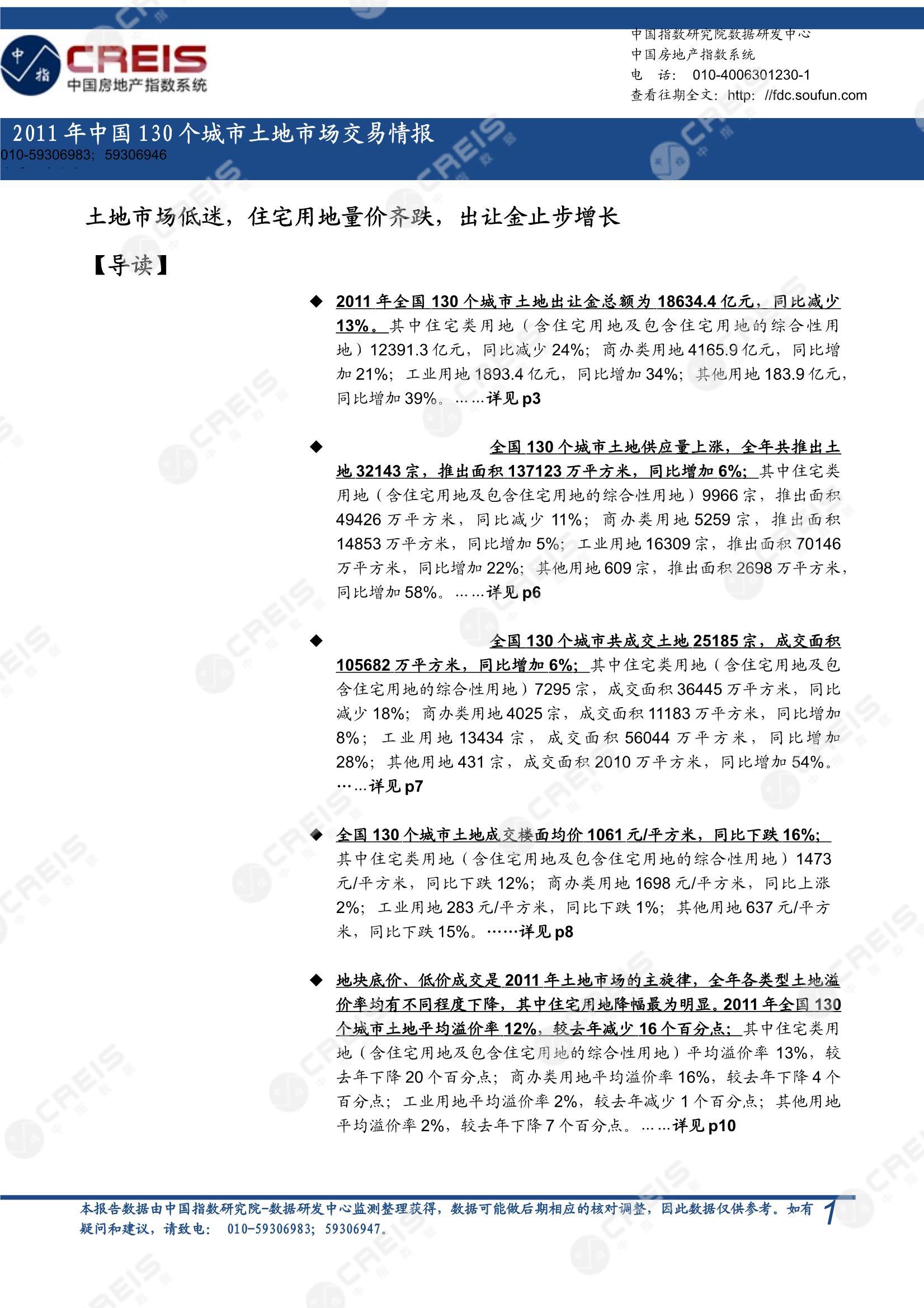 中指 CREIS 中国房地产指数系统

中国指数研究院数据研发中心
中国房地产指数系统
电 话: 010-4006301230-1
查看往期全文: http: //fdc.soufun.com

2011 年中国 130 个城市土地市场交易情报
010-59306983; 59306946

土地市场低迷，住宅用地量价齐跌，出让金止步增长

【导读】

◆ 2011 年全国 130 个城市土地出让金总额为 18634.4 亿元，同比减少 13%。其中住宅类用地（含住宅用地及包含住宅用地的综合性用地）12391.3 亿元，同比减少 24%；商办类用地 4165.9 亿元，同比增加 21%；工业用地 1893.4 亿元，同比增加 34%；其他用地 183.9 亿元，同比增加 39%。……详见 p3

◆ 全国 130 个城市土地供应量上涨，全年共推出土地 32143 宗，推出面积 137123 万平方米，同比增加 6%；其中住宅类用地（含住宅用地及包含住宅用地的综合性用地）9966 宗，推出面积 49426 万平方米，同比减少 11%；商办类用地 5259 宗，推出面积 14853 万平方米，同比增加 5%；工业用地 16309 宗，推出面积 70146 万平方米，同比增加 22%；其他用地 609 宗，推出面积 2698 万平方米，同比增加 58%。……详见 p6

◆ 全国 130 个城市共成交土地 25185 宗，成交面积 105682 万平方米，同比增加 6%；其中住宅类用地（含住宅用地及包含住宅用地的综合性用地）7295 宗，成交面积 36445 万平方米，同比减少 18%；商办类用地 4025 宗，成交面积 11183 万平方米，同比增加 8%；工业用地 13434 宗，成交面积 56044 万平方米，同比增加 28%；其他用地 431 宗，成交面积 2010 万平方米，同比增加 54%。……详见 p7

◆ 全国 130 个城市土地成交楼面均价 1061 元/平方米，同比下跌 16%；其中住宅类用地（含住宅用地及包含住宅用地的综合性用地）1473 元/平方米，同比下跌 12%；商办类用地 1698 元/平方米，同比上涨 2%；工业用地 283 元/平方米，同比下跌 1%；其他用地 637 元/平方米，同比下跌 15%。……详见 p8

◆ 地块底价、低价成交是 2011 年土地市场的主旋律，全年各类型土地溢价率均有不同程度下降，其中住宅用地降幅最为明显。2011 年全国 130 个城市土地平均溢价率 12%，较去年减少 16 个百分点；其中住宅类用地（含住宅用地及包含住宅用地的综合性用地）平均溢价率 13%，较去年下降 20 个百分点；商办类用地平均溢价率 16%，较去年下降 4 个百分点；工业用地平均溢价率 2%，较去年减少 1 个百分点；其他用地平均溢价率 2%，较去年下降 7 个百分点。……详见 p10

本报告数据由中国指数研究院-数据研发中心监测整理获得，数据可能做后期相应的核对调整，因此数据仅供参考。如有疑问和建议，请致电: 010-59306983; 59306947。
1